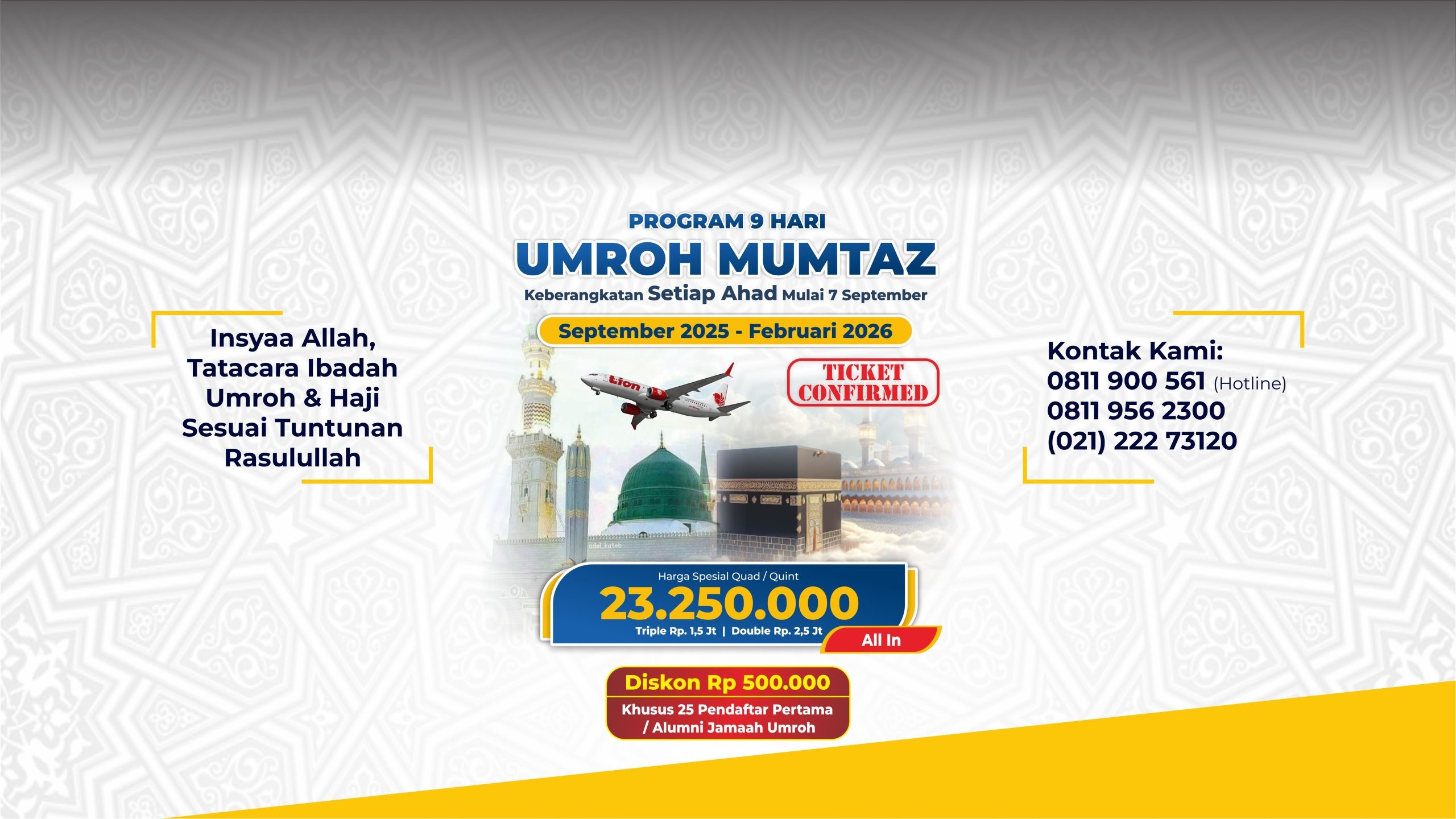 Insyaa Allah,
Tatacara Ibadah
Umroh & Haji
Sesuai Tuntunan
Rasulullah

PROGRAM 9 HARI
UMROH MUMTAZ
Keberangkatan Setiap Ahad Mulai 7 September

September 2025 - Februari 2026

Lion

TICKET CONFIRMED

adel_kateb

Harga Spesial Quad / Quint
23.250.000
Triple Rp. 1,5 Jt | Double Rp. 2,5 Jt
All In

Diskon Rp 500.000
Khusus 25 Pendaftar Pertama / Alumni Jamaah Umroh

Kontak Kami:
0811 900 561 (Hotline)
0811 956 2300
(021) 222 73120